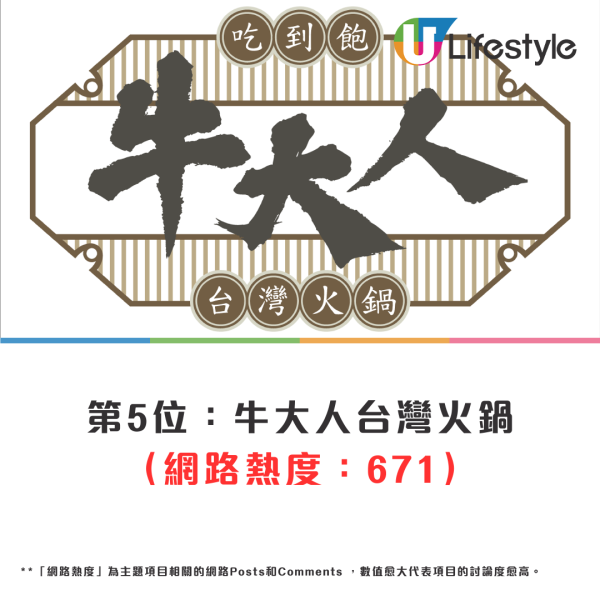 吃到飽

U Lifestyle

牛大人

台灣火鍋

第5位：牛大人台灣火鍋
（網路熱度：671）

**「網路熱度」為主題項目相關的網路Posts和Comments ，數值愈大代表項目的討論度愈高。